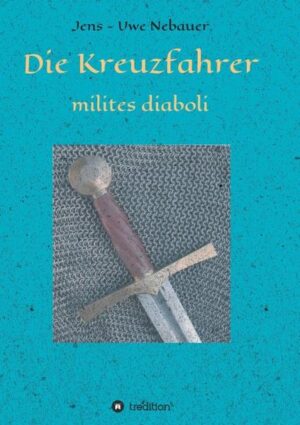 Jens - Uwe Nebauer

Die Kreuzfahrer

milites diaboli

tredition